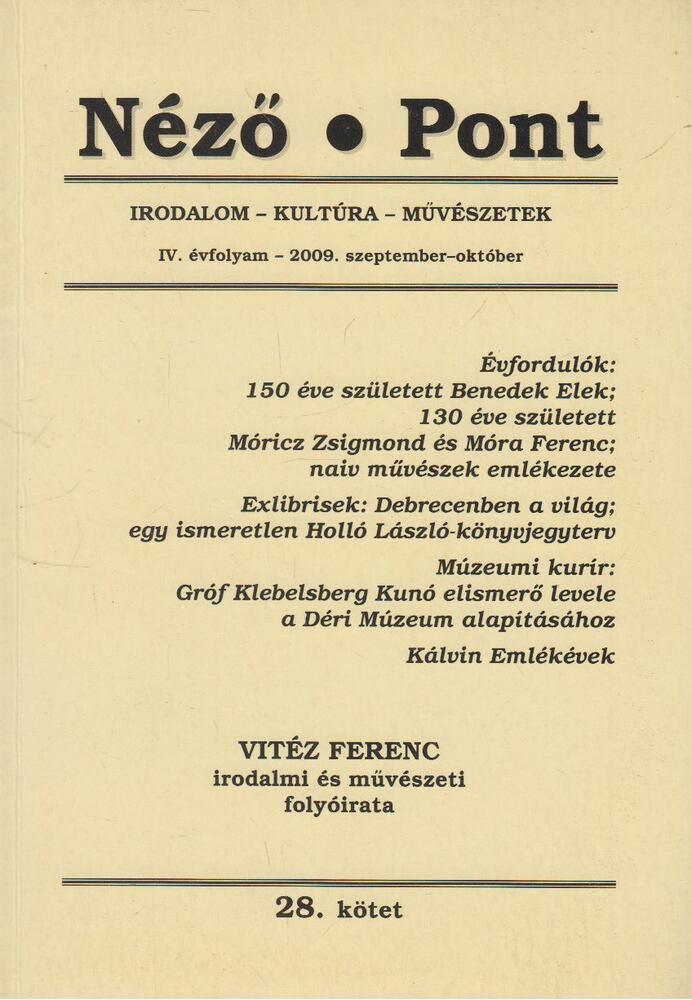 Néző • Pont

IRODALOM – KULTÚRA – MŰVÉSZETEK

IV. évfolyam – 2009. szeptember–október

Évfordulók:
150 éve született Benedek Elek;
130 éve született
Móricz Zsigmond és Móra Ferenc;
naiv művészek emlékezete

Exlibrisek: Debrecenben a világ;
egy ismeretlen Holló László-könyvjegyterv

Múzeumi kurír:
Gróf Klebelsberg Kunó elismerő levele
a Déri Múzeum alapításához

Kálvin Emlékévek

VITÉZ FERENC
irodalmi és művészeti
folyóirata

28. kötet